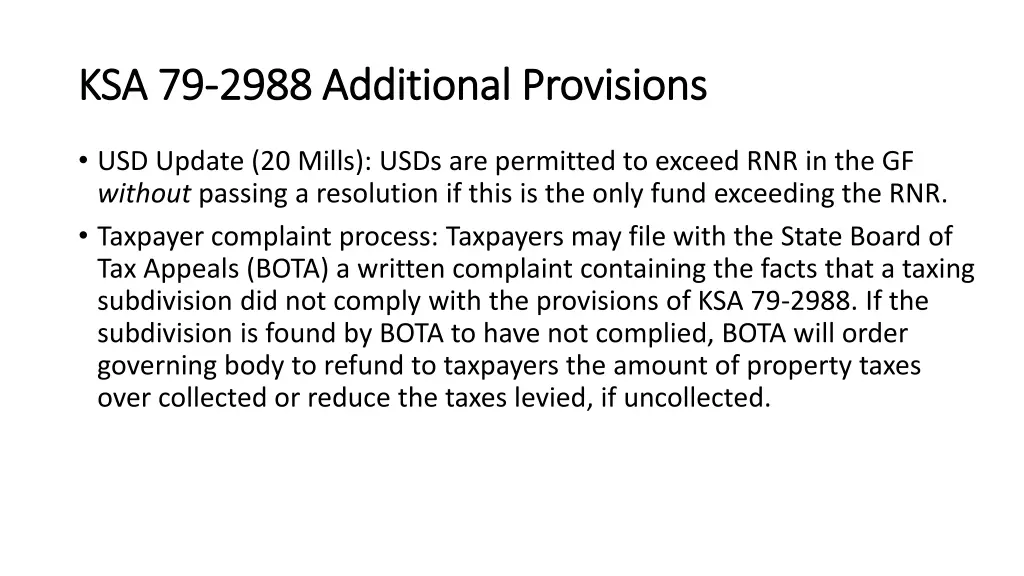 KSA 79-2988 Additional Provisions

• USD Update (20 Mills): USDs are permitted to exceed RNR in the GF without passing a resolution if this is the only fund exceeding the RNR.

• Taxpayer complaint process: Taxpayers may file with the State Board of Tax Appeals (BOTA) a written complaint containing the facts that a taxing subdivision did not comply with the provisions of KSA 79-2988. If the subdivision is found by BOTA to have not complied, BOTA will order governing body to refund to taxpayers the amount of property taxes over collected or reduce the taxes levied, if uncollected.